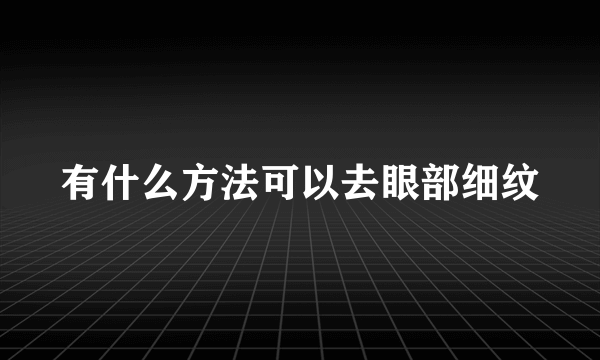 有什么方法可以去眼部细纹